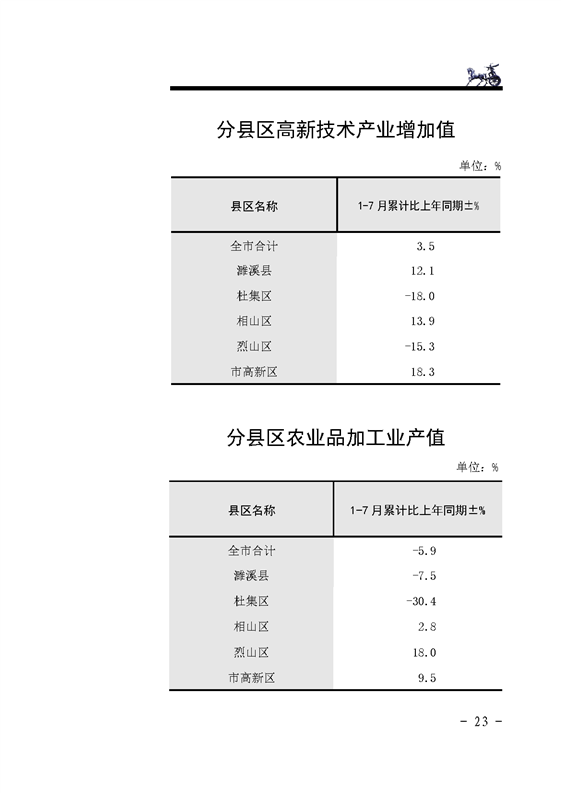 分县区高新技术产业增加值

单位：%

| 县区名称 | 1-7 月累计比上年同期±% |
|---|---|
| 全市合计 | 3.5 |
| 濉溪县 | 12.1 |
| 杜集区 | -18.0 |
| 相山区 | 13.9 |
| 烈山区 | -15.3 |
| 市高新区 | 18.3 |

分县区农业品加工业产值

单位：%

| 县区名称 | 1-7 月累计比上年同期±% |
|---|---|
| 全市合计 | -5.9 |
| 濉溪县 | -7.5 |
| 杜集区 | -30.4 |
| 相山区 | 2.8 |
| 烈山区 | 18.0 |
| 市高新区 | 9.5 |

- 23 -